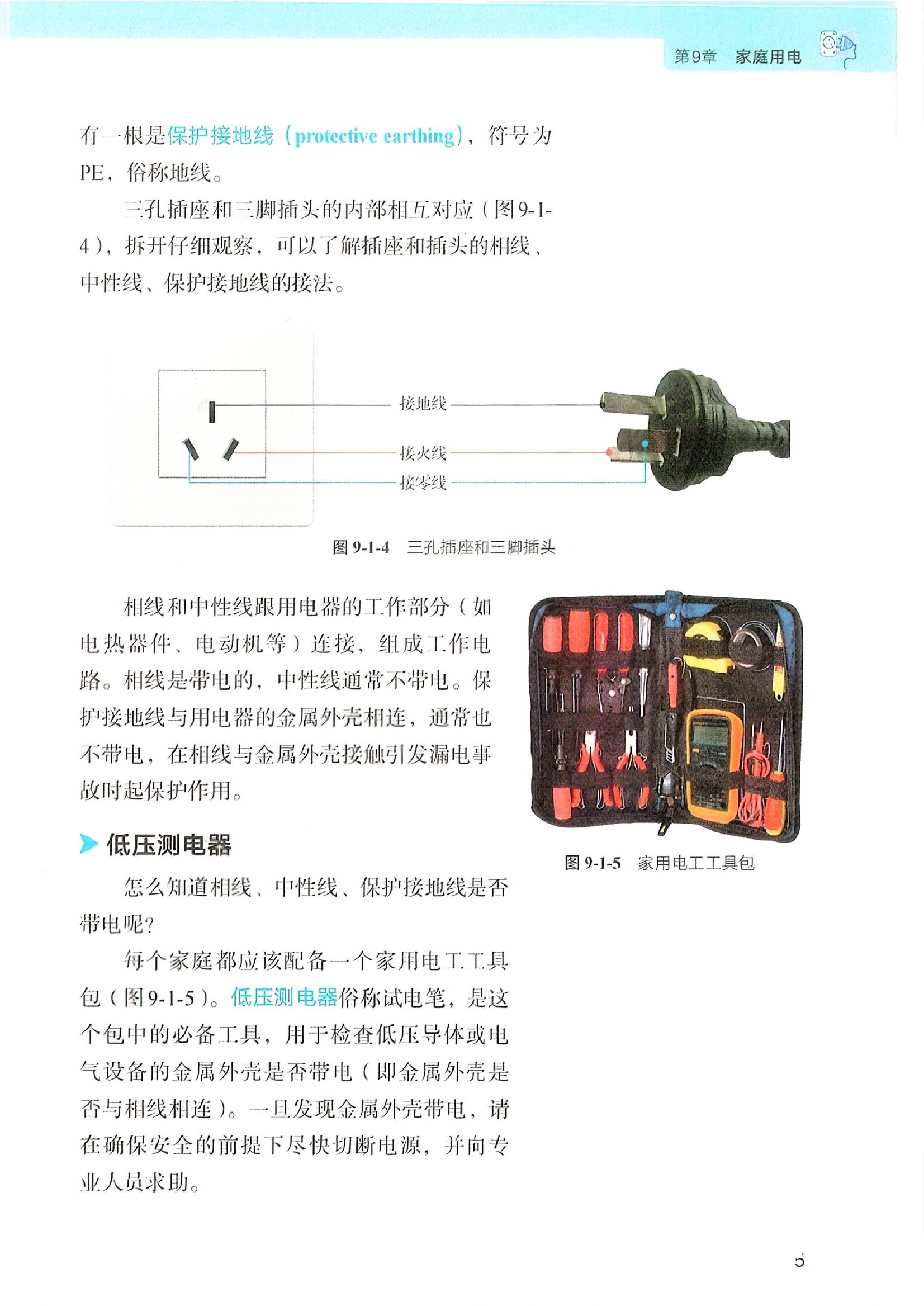 第9章 家庭用电

有一根是保护接地线（protective earthing），符号为PE，俗称地线。

三孔插座和三脚插头的内部相互对应（图9-1-4），拆开仔细观察，可以了解插座和插头的相线、中性线、保护接地线的接法。

接地线

接火线

接零线

图 9-1-4 三孔插座和三脚插头

相线和中性线跟用电器的工作部分（如电热器件、电动机等）连接，组成工作电路。相线是带电的，中性线通常不带电。保护接地线与用电器的金属外壳相连，通常也不带电，在相线与金属外壳接触引发漏电事故时起保护作用。

图 9-1-5 家用电工工具包

低压测电器

怎么知道相线、中性线、保护接地线是否带电呢？

每个家庭都应该配备一个家用电工工具包（图9-1-5）。低压测电器俗称试电笔，是这个包中的必备工具，用于检查低压导体或电气设备的金属外壳是否带电（即金属外壳是否与相线相连）。一旦发现金属外壳带电，请在确保安全的前提下尽快切断电源，并向专业人员求助。

5